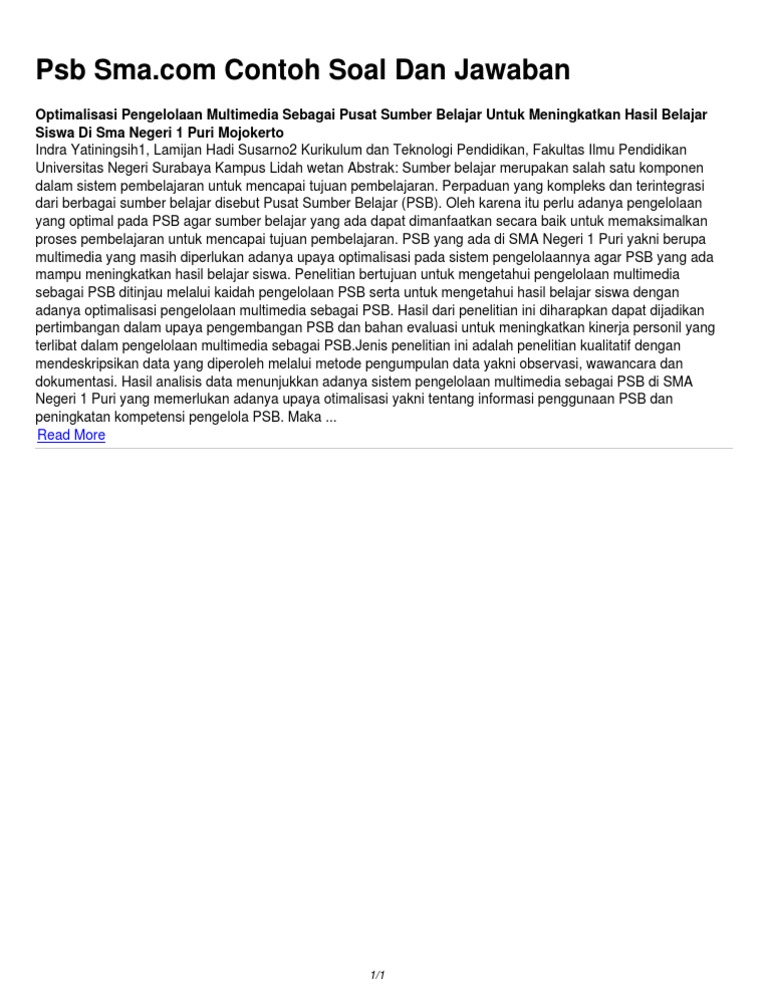 Psb Sma.com Contoh Soal Dan Jawaban

Optimalisasi Pengelolaan Multimedia Sebagai Pusat Sumber Belajar Untuk Meningkatkan Hasil Belajar Siswa Di Sma Negeri 1 Puri Mojokerto

Indra Yatiningsih1, Lamijan Hadi Susarno2 Kurikulum dan Teknologi Pendidikan, Fakultas Ilmu Pendidikan Universitas Negeri Surabaya Kampus Lidah wetan Abstrak: Sumber belajar merupakan salah satu komponen dalam sistem pembelajaran untuk mencapai tujuan pembelajaran. Perpaduan yang kompleks dan terintegrasi dari berbagai sumber belajar disebut Pusat Sumber Belajar (PSB). Oleh karena itu perlu adanya pengelolaan yang optimal pada PSB agar sumber belajar yang ada dapat dimanfaatkan secara baik untuk memaksimalkan proses pembelajaran untuk mencapai tujuan pembelajaran. PSB yang ada di SMA Negeri 1 Puri yakni berupa multimedia yang masih diperlukan adanya upaya optimalisasi pada sistem pengelolaannya agar PSB yang ada mampu meningkatkan hasil belajar siswa. Penelitian bertujuan untuk mengetahui pengelolaan multimedia sebagai PSB ditinjau melalui kaidah pengelolaan PSB serta untuk mengetahui hasil belajar siswa dengan adanya optimalisasi pengelolaan multimedia sebagai PSB. Hasil dari penelitian ini diharapkan dapat dijadikan pertimbangan dalam upaya pengembangan PSB dan bahan evaluasi untuk meningkatkan kinerja personil yang terlibat dalam pengelolaan multimedia sebagai PSB.Jenis penelitian ini adalah penelitian kualitatif dengan mendeskripsikan data yang diperoleh melalui metode pengumpulan data yakni observasi, wawancara dan dokumentasi. Hasil analisis data menunjukkan adanya sistem pengelolaan multimedia sebagai PSB di SMA Negeri 1 Puri yang memerlukan adanya upaya otimalisasi yakni tentang informasi penggunaan PSB dan peningkatan kompetensi pengelola PSB. Maka ...
Read More

1/1